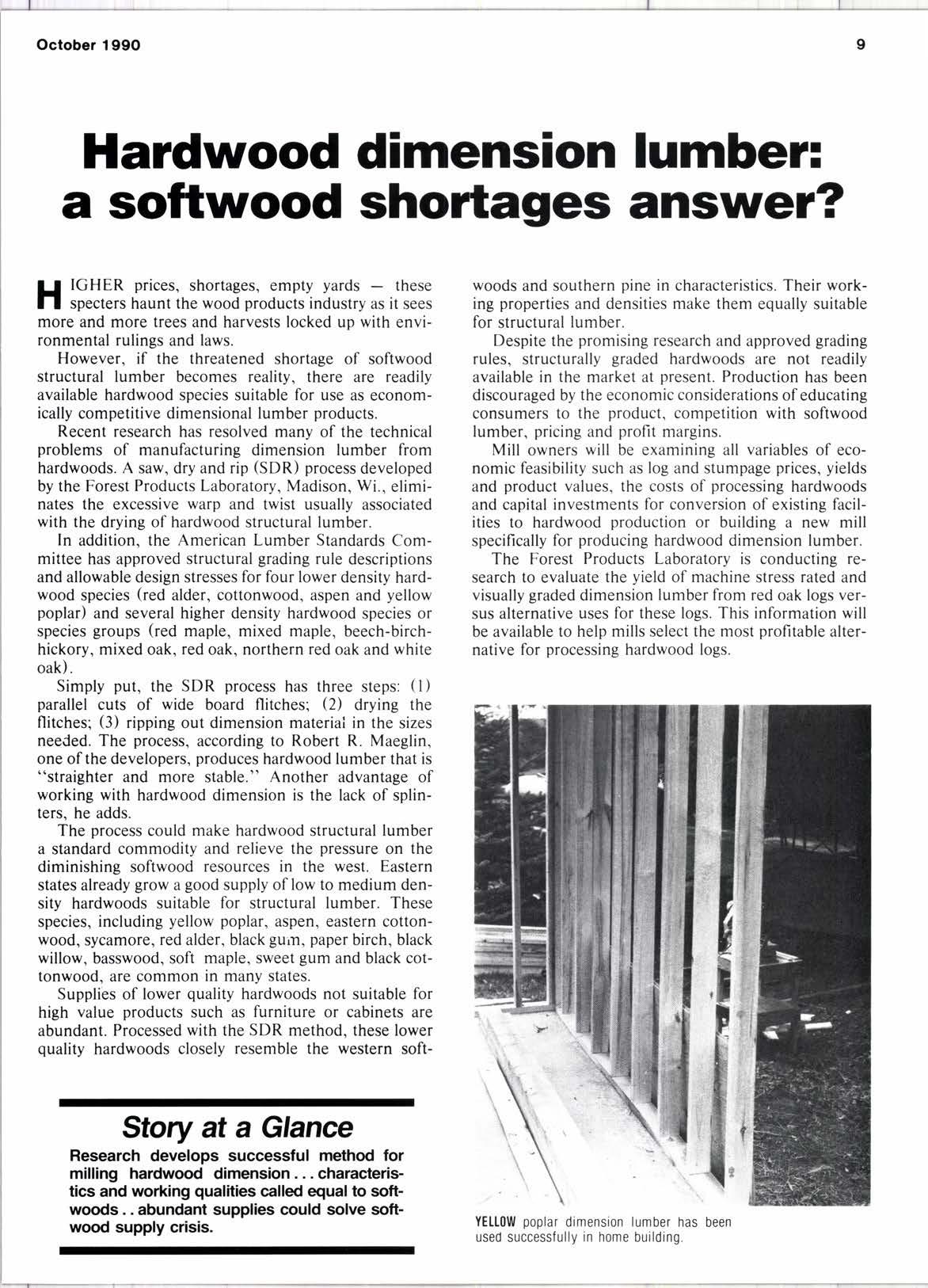 October 1990

9

Hardwood dimension lumber: a softwood shortages answer?

HIGHER prices, shortages, empty yards — these specters haunt the wood products industry as it sees more and more trees and harvests locked up with environmental rulings and laws.

However, if the threatened shortage of softwood structural lumber becomes reality, there are readily available hardwood species suitable for use as economically competitive dimensional lumber products.

Recent research has resolved many of the technical problems of manufacturing dimension lumber from hardwoods. A saw, dry and rip (SDR) process developed by the Forest Products Laboratory, Madison, Wi., eliminates the excessive warp and twist usually associated with the drying of hardwood structural lumber.

In addition, the American Lumber Standards Committee has approved structural grading rule descriptions and allowable design stresses for four lower density hardwood species (red alder, cottonwood, aspen and yellow poplar) and several higher density hardwood species or species groups (red maple, mixed maple, beech-birch-hickory, mixed oak, red oak, northern red oak and white oak).

Simply put, the SDR process has three steps: (1) parallel cuts of wide board flitches; (2) drying the flitches; (3) ripping out dimension material in the sizes needed. The process, according to Robert R. Maeglin, one of the developers, produces hardwood lumber that is "straighter and more stable." Another advantage of working with hardwood dimension is the lack of splinters, he adds.

The process could make hardwood structural lumber a standard commodity and relieve the pressure on the diminishing softwood resources in the west. Eastern states already grow a good supply of low to medium density hardwoods suitable for structural lumber. These species, including yellow poplar, aspen, eastern cottonwood, sycamore, red alder, black gum, paper birch, black willow, basswood, soft maple, sweet gum and black cottonwood, are common in many states.

Supplies of lower quality hardwoods not suitable for high value products such as furniture or cabinets are abundant. Processed with the SDR method, these lower quality hardwoods closely resemble the western softwoods and southern pine in characteristics. Their working properties and densities make them equally suitable for structural lumber.

Despite the promising research and approved grading rules, structurally graded hardwoods are not readily available in the market at present. Production has been discouraged by the economic considerations of educating consumers to the product, competition with softwood lumber, pricing and profit margins.

Mill owners will be examining all variables of economic feasibility such as log and stumpage prices, yields and product values, the costs of processing hardwoods and capital investments for conversion of existing facilities to hardwood production or building a new mill specifically for producing hardwood dimension lumber.

The Forest Products Laboratory is conducting research to evaluate the yield of machine stress rated and visually graded dimension lumber from red oak logs versus alternative uses for these logs. This information will be available to help mills select the most profitable alternative for processing hardwood logs.

Story at a Glance

Research develops successful method for milling hardwood dimension . . . characteristics and working qualities called equal to softwoods . . abundant supplies could solve softwood supply crisis.

YELLOW poplar dimension lumber has been used successfully in home building.